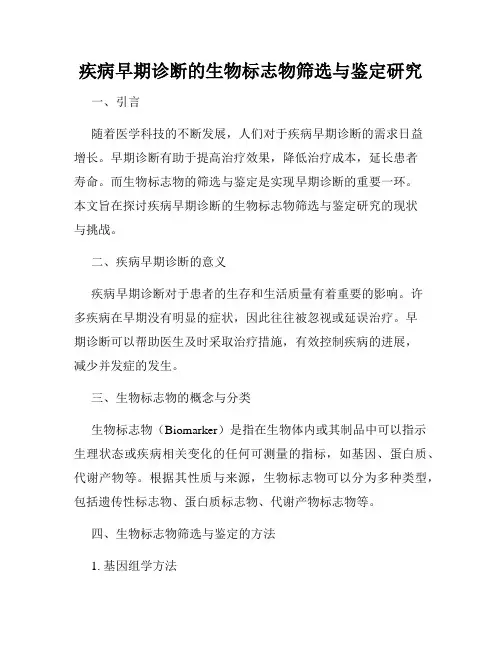 疾病早期诊断的生物标志物筛选与鉴定研究

一、引言

随着医学科技的不断发展，人们对于疾病早期诊断的需求日益增长。早期诊断有助于提高治疗效果，降低治疗成本，延长患者寿命。而生物标志物的筛选与鉴定是实现早期诊断的重要一环。本文旨在探讨疾病早期诊断的生物标志物筛选与鉴定研究的现状与挑战。

二、疾病早期诊断的意义

疾病早期诊断对于患者的生存和生活质量有着重要的影响。许多疾病在早期没有明显的症状，因此往往被忽视或延误治疗。早期诊断可以帮助医生及时采取治疗措施，有效控制疾病的进展，减少并发症的发生。

三、生物标志物的概念与分类

生物标志物（Biomarker）是指在生物体内或其制品中可以指示生理状态或疾病相关变化的任何可测量的指标，如基因、蛋白质、代谢产物等。根据其性质与来源，生物标志物可以分为多种类型，包括遗传性标志物、蛋白质标志物、代谢产物标志物等。

四、生物标志物筛选与鉴定的方法

1. 基因组学方法